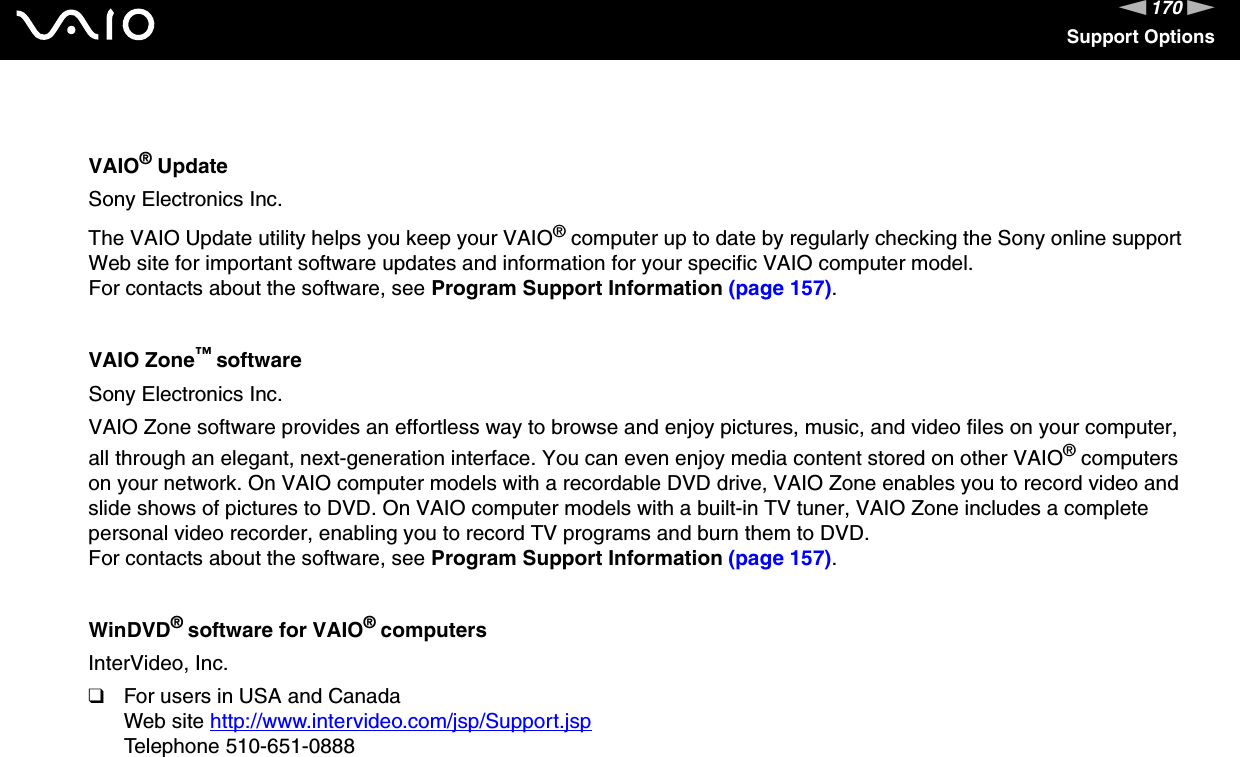 VAIO

170

Support Options

VAIO® Update

Sony Electronics Inc.

The VAIO Update utility helps you keep your VAIO® computer up to date by regularly checking the Sony online support Web site for important software updates and information for your specific VAIO computer model.
For contacts about the software, see Program Support Information (page 157).

VAIO Zone™ software

Sony Electronics Inc.

VAIO Zone software provides an effortless way to browse and enjoy pictures, music, and video files on your computer, all through an elegant, next-generation interface. You can even enjoy media content stored on other VAIO® computers on your network. On VAIO computer models with a recordable DVD drive, VAIO Zone enables you to record video and slide shows of pictures to DVD. On VAIO computer models with a built-in TV tuner, VAIO Zone includes a complete personal video recorder, enabling you to record TV programs and burn them to DVD.
For contacts about the software, see Program Support Information (page 157).

WinDVD® software for VAIO® computers

InterVideo, Inc.

❑ For users in USA and Canada
Web site http://www.intervideo.com/jsp/Support.jsp
Telephone 510-651-0888